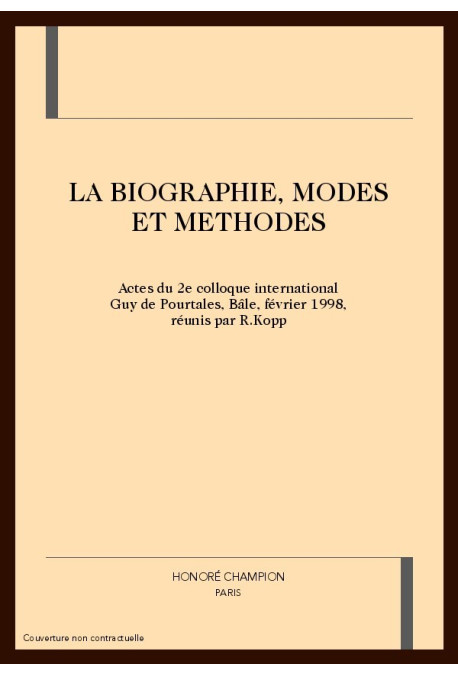 LA BIOGRAPHIE, MODES ET METHODES

Actes du 2e colloque international Guy de Pourtales, Bâle, février 1998, réunis par R.Kopp

HONORÉ CHAMPION
PARIS

Couverture non contractuelle